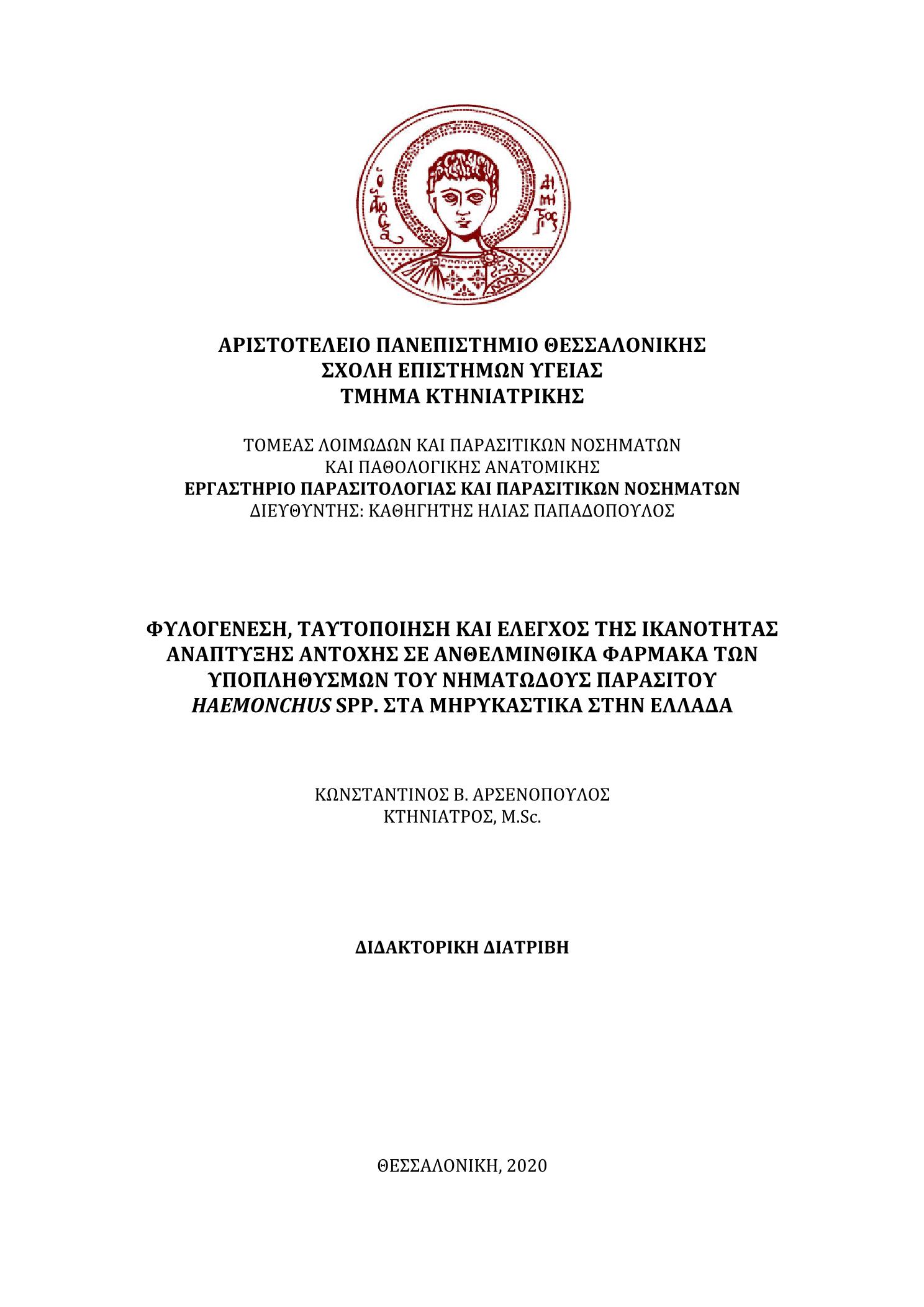 Ο ΑΓΙΟΣ ΔΗΜΗΤΡΙΟΣ

ΑΡΙΣΤΟΤΕΛΕΙΟ ΠΑΝΕΠΙΣΤΗΜΙΟ ΘΕΣΣΑΛΟΝΙΚΗΣ
ΣΧΟΛΗ ΕΠΙΣΤΗΜΩΝ ΥΓΕΙΑΣ
ΤΜΗΜΑ ΚΤΗΝΙΑΤΡΙΚΗΣ

ΤΟΜΕΑΣ ΛΟΙΜΩΔΩΝ ΚΑΙ ΠΑΡΑΣΙΤΙΚΩΝ ΝΟΣΗΜΑΤΩΝ
ΚΑΙ ΠΑΘΟΛΟΓΙΚΗΣ ΑΝΑΤΟΜΙΚΗΣ
ΕΡΓΑΣΤΗΡΙΟ ΠΑΡΑΣΙΤΟΛΟΓΙΑΣ ΚΑΙ ΠΑΡΑΣΙΤΙΚΩΝ ΝΟΣΗΜΑΤΩΝ
ΔΙΕΥΘΥΝΤΗΣ: ΚΑΘΗΓΗΤΗΣ ΗΛΙΑΣ ΠΑΠΑΔΟΠΟΥΛΟΣ

ΦΥΛΟΓΕΝΕΣΗ, ΤΑΥΤΟΠΟΙΗΣΗ ΚΑΙ ΕΛΕΓΧΟΣ ΤΗΣ ΙΚΑΝΟΤΗΤΑΣ ΑΝΑΠΤΥΞΗΣ ΑΝΤΟΧΗΣ ΣΕ ΑΝΘΕΛΜΙΝΘΙΚΑ ΦΑΡΜΑΚΑ ΤΩΝ ΥΠΟΠΛΗΘΥΣΜΩΝ ΤΟΥ ΝΗΜΑΤΩΔΟΥΣ ΠΑΡΑΣΙΤΟΥ HAEMONCHUS SPP. ΣΤΑ ΜΗΡΥΚΑΣΤΙΚΑ ΣΤΗΝ ΕΛΛΑΔΑ

ΚΩΝΣΤΑΝΤΙΝΟΣ Β. ΑΡΣΕΝΟΠΟΥΛΟΣ
ΚΤΗΝΙΑΤΡΟΣ, M.Sc.

ΔΙΔΑΚΤΟΡΙΚΗ ΔΙΑΤΡΙΒΗ

ΘΕΣΣΑΛΟΝΙΚΗ, 2020